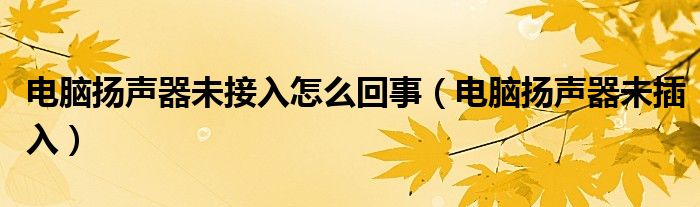 电脑扬声器未接入怎么回事（电脑扬声器未插入）